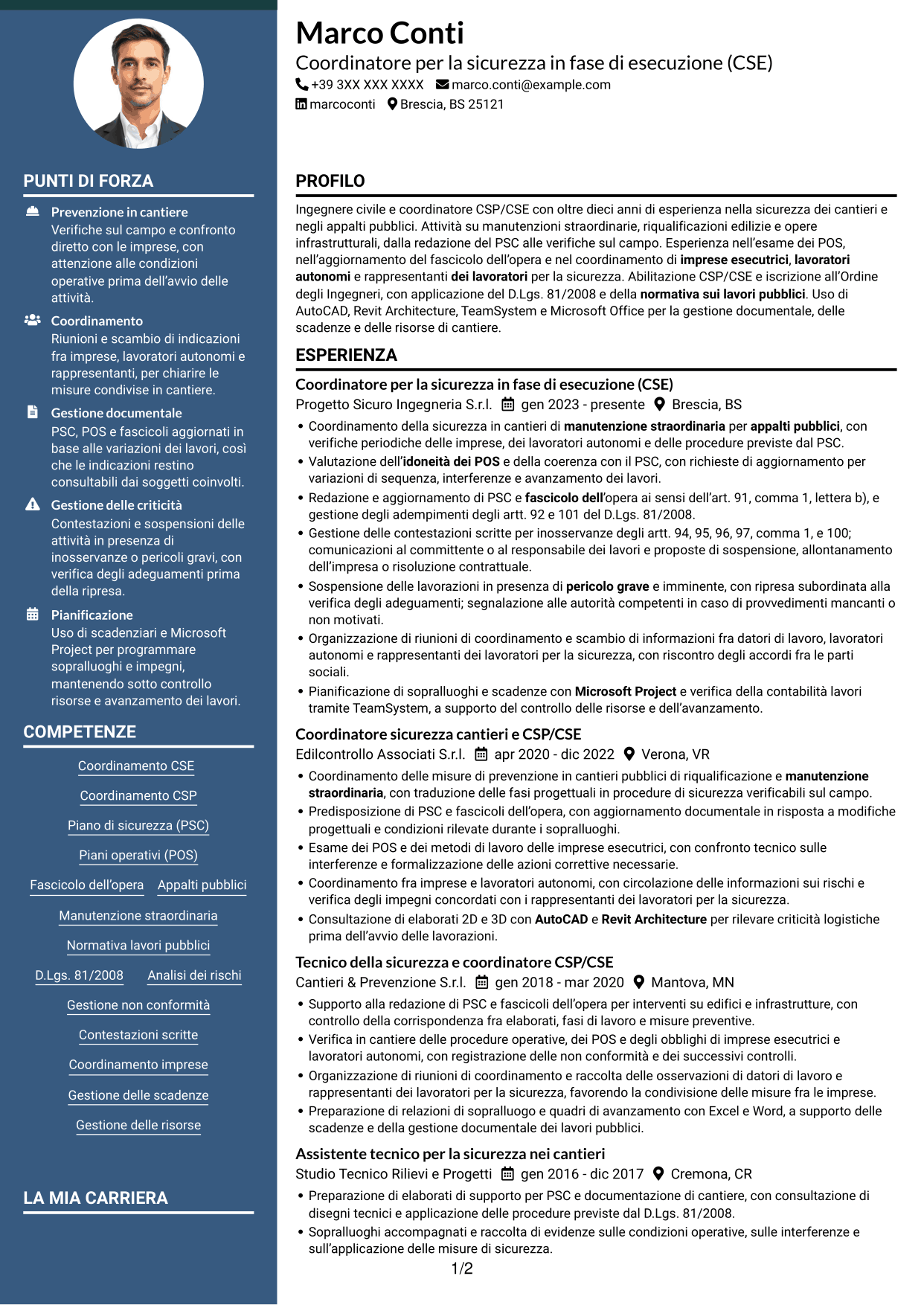 PUNTI DI FORZA

Prevenzione in cantiere
Verifiche sul campo e confronto diretto con le imprese, con attenzione alle condizioni operative prima dell'avvio delle attività.

Coordinamento
Riunioni e scambio di indicazioni fra imprese, lavoratori autonomi e rappresentanti, per chiarire le misure condivise in cantiere.

Gestione documentale
PSC, POS e fascicoli aggiornati in base alle variazioni dei lavori, così che le indicazioni restino consultabili dai soggetti coinvolti.

Gestione delle criticità
Contestazioni e sospensioni delle attività in presenza di inosservanze o pericoli gravi, con verifica degli adeguamenti prima della ripresa.

Pianificazione
Uso di scadenziari e Microsoft Project per programmare sopralluoghi e impegni, mantenendo sotto controllo risorse e avanzamento dei lavori.

COMPETENZE

Coordinamento CSE
Coordinamento CSP
Piano di sicurezza (PSC)
Piani operativi (POS)
Fascicolo dell'opera
Appalti pubblici
Manutenzione straordinaria
Normativa lavori pubblici
D.Lgs. 81/2008
Analisi dei rischi
Gestione non conformità
Contestazioni scritte
Coordinamento imprese
Gestione delle scadenze
Gestione delle risorse

LA MIA CARRIERA

Marco Conti
Coordinatore per la sicurezza in fase di esecuzione (CSE)
+39 3XX XXX XXXX marco.conti@example.com
marcoconti Brescia, BS 25121

PROFILO

Ingegnere civile e coordinatore CSP/CSE con oltre dieci anni di esperienza nella sicurezza dei cantieri e negli appalti pubblici. Attività su manutenzioni straordinarie, riqualificazioni edilizie e opere infrastrutturali, dalla redazione del PSC alle verifiche sul campo. Esperienza nell'esame dei POS, nell'aggiornamento del fascicolo dell'opera e nel coordinamento di imprese esecutrici, lavoratori autonomi e rappresentanti dei lavoratori per la sicurezza. Abilitazione CSP/CSE e iscrizione all'Ordine degli Ingegneri, con applicazione del D.Lgs. 81/2008 e della normativa sui lavori pubblici. Uso di AutoCAD, Revit Architecture, TeamSystem e Microsoft Office per la gestione documentale, delle scadenze e delle risorse di cantiere.

ESPERIENZA

Coordinatore per la sicurezza in fase di esecuzione (CSE)
Progetto Sicuro Ingegneria S.r.l. gen 2023 - presente Brescia, BS
• Coordinamento della sicurezza in cantieri di manutenzione straordinaria per appalti pubblici, con verifiche periodiche delle imprese, dei lavoratori autonomi e delle procedure previste dal PSC.
• Valutazione dell'idoneità dei POS e della coerenza con il PSC, con richieste di aggiornamento per variazioni di sequenza, interferenze e avanzamento dei lavori.
• Redazione e aggiornamento di PSC e fascicolo dell'opera ai sensi dell'art. 91, comma 1, lettera b), e gestione degli adempimenti degli artt. 92 e 101 del D.Lgs. 81/2008.
• Gestione delle contestazioni scritte per inosservanze degli artt. 94, 95, 96, 97, comma 1, e 100; comunicazioni al committente o al responsabile dei lavori e proposte di sospensione, allontanamento dell'impresa o risoluzione contrattuale.
• Sospensione delle lavorazioni in presenza di pericolo grave e imminente, con ripresa subordinata alla verifica degli adeguamenti; segnalazione alle autorità competenti in caso di provvedimenti mancanti o non motivati.
• Organizzazione di riunioni di coordinamento e scambio di informazioni fra datori di lavoro, lavoratori autonomi e rappresentanti dei lavoratori per la sicurezza, con riscontro degli accordi fra le parti sociali.
• Pianificazione di sopralluoghi e scadenze con Microsoft Project e verifica della contabilità lavori tramite TeamSystem, a supporto del controllo delle risorse e dell'avanzamento.

Coordinatore sicurezza cantieri e CSP/CSE
Edilcontrollo Associati S.r.l. apr 2020 - dic 2022 Verona, VR
• Coordinamento delle misure di prevenzione in cantieri pubblici di riqualificazione e manutenzione straordinaria, con traduzione delle fasi progettuali in procedure di sicurezza verificabili sul campo.
• Predisposizione di PSC e fascicoli dell'opera, con aggiornamento documentale in risposta a modifiche progettuali e condizioni rilevate durante i sopralluoghi.
• Esame dei POS e dei metodi di lavoro delle imprese esecutrici, con confronto tecnico sulle interferenze e formalizzazione delle azioni correttive necessarie.
• Coordinamento fra imprese e lavoratori autonomi, con circolazione delle informazioni sui rischi e verifica degli impegni concordati con i rappresentanti dei lavoratori per la sicurezza.
• Consultazione di elaborati 2D e 3D con AutoCAD e Revit Architecture per rilevare criticità logistiche prima dell'avvio delle lavorazioni.

Tecnico della sicurezza e coordinatore CSP/CSE
Cantieri & Prevenzione S.r.l. gen 2018 - mar 2020 Mantova, MN
• Supporto alla redazione di PSC e fascicoli dell'opera per interventi su edifici e infrastrutture, con controllo della corrispondenza fra elaborati, fasi di lavoro e misure preventive.
• Verifica in cantiere delle procedure operative, dei POS e degli obblighi di imprese esecutrici e lavoratori autonomi, con registrazione delle non conformità e dei successivi controlli.
• Organizzazione di riunioni di coordinamento e raccolta delle osservazioni di datori di lavoro e rappresentanti dei lavoratori per la sicurezza, favorendo la condivisione delle misure fra le imprese.
• Preparazione di relazioni di sopralluogo e quadri di avanzamento con Excel e Word, a supporto delle scadenze e della gestione documentale dei lavori pubblici.

Assistente tecnico per la sicurezza nei cantieri
Studio Tecnico Rilievi e Progetti gen 2016 - dic 2017 Cremona, CR
• Preparazione di elaborati di supporto per PSC e documentazione di cantiere, con consultazione di disegni tecnici e applicazione delle procedure previste dal D.Lgs. 81/2008.
• Sopralluoghi accompagnati e raccolta di evidenze sulle condizioni operative, sulle interferenze e sull'applicazione delle misure di sicurezza.

1/2